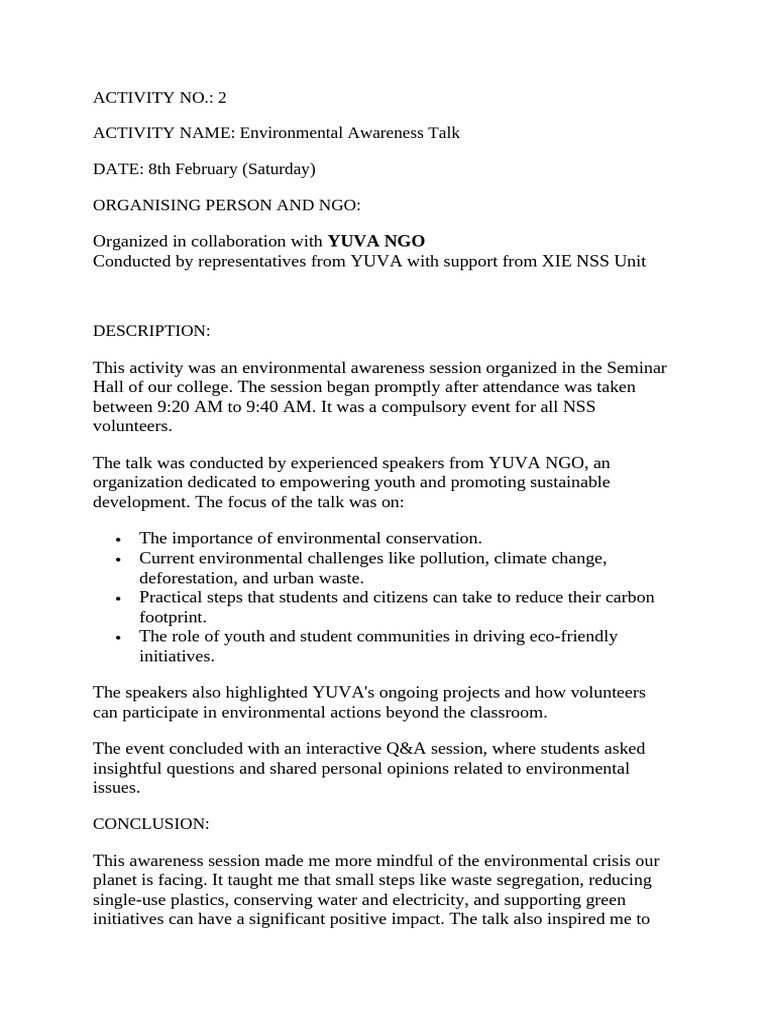 ACTIVITY NO.: 2

ACTIVITY NAME: Environmental Awareness Talk

DATE: 8th February (Saturday)

ORGANISING PERSON AND NGO:

Organized in collaboration with YUVA NGO
Conducted by representatives from YUVA with support from XIE NSS Unit

DESCRIPTION:

This activity was an environmental awareness session organized in the Seminar Hall of our college. The session began promptly after attendance was taken between 9:20 AM to 9:40 AM. It was a compulsory event for all NSS volunteers.

The talk was conducted by experienced speakers from YUVA NGO, an organization dedicated to empowering youth and promoting sustainable development. The focus of the talk was on:

• The importance of environmental conservation.
• Current environmental challenges like pollution, climate change, deforestation, and urban waste.
• Practical steps that students and citizens can take to reduce their carbon footprint.
• The role of youth and student communities in driving eco-friendly initiatives.

The speakers also highlighted YUVA's ongoing projects and how volunteers can participate in environmental actions beyond the classroom.

The event concluded with an interactive Q&A session, where students asked insightful questions and shared personal opinions related to environmental issues.

CONCLUSION:

This awareness session made me more mindful of the environmental crisis our planet is facing. It taught me that small steps like waste segregation, reducing single-use plastics, conserving water and electricity, and supporting green initiatives can have a significant positive impact. The talk also inspired me to